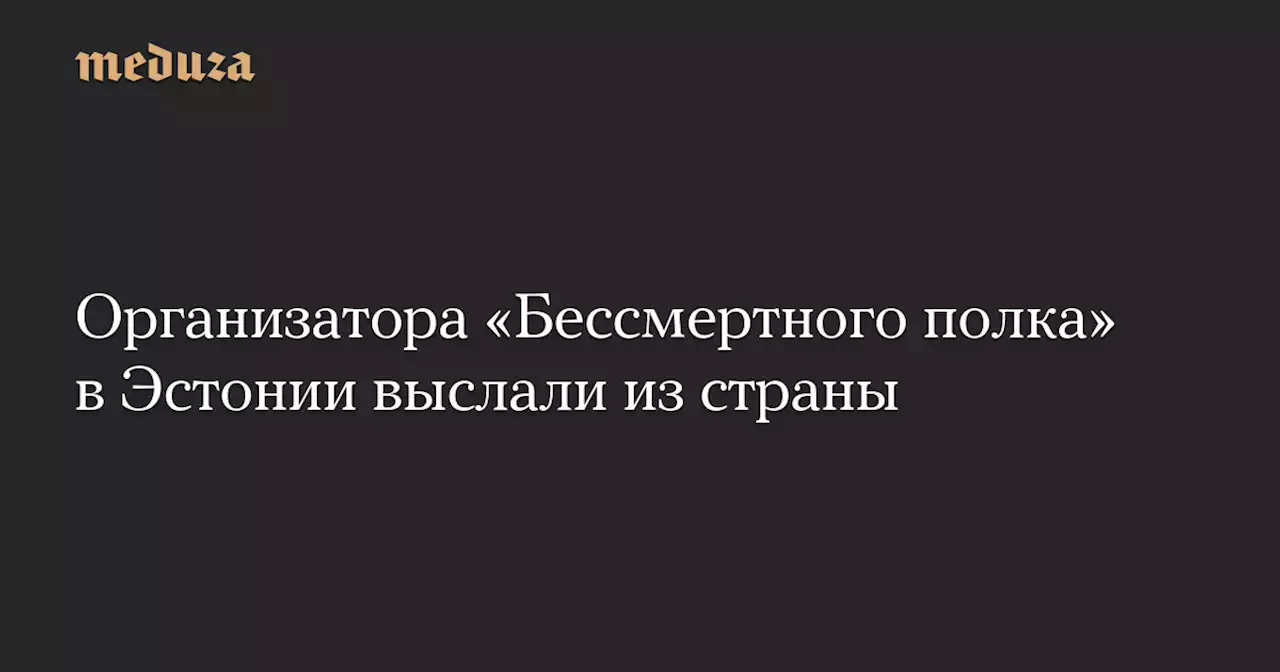 meduza

Организатора «Бессмертного полка» в Эстонии выслали из страны